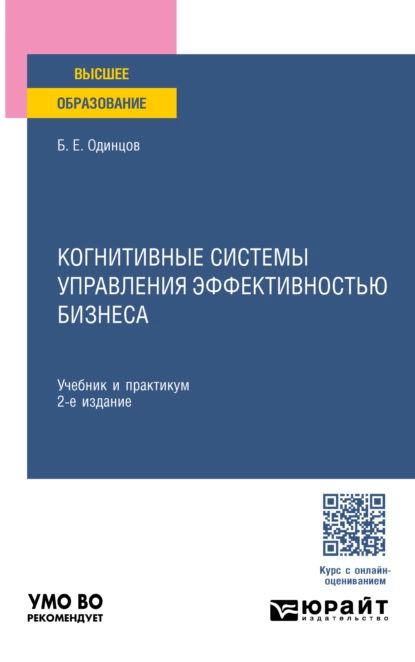 ВЫСШЕЕ
ОБРАЗОВАНИЕ

Б. Е. Одинцов

КОГНИТИВНЫЕ СИСТЕМЫ УПРАВЛЕНИЯ ЭФФЕКТИВНОСТЬЮ БИЗНЕСА

Учебник и практикум
2-е издание

Курс с онлайн-оцениванием

УМО ВО
РЕКОМЕНДУЕТ

ЮРАЙТ
издательство